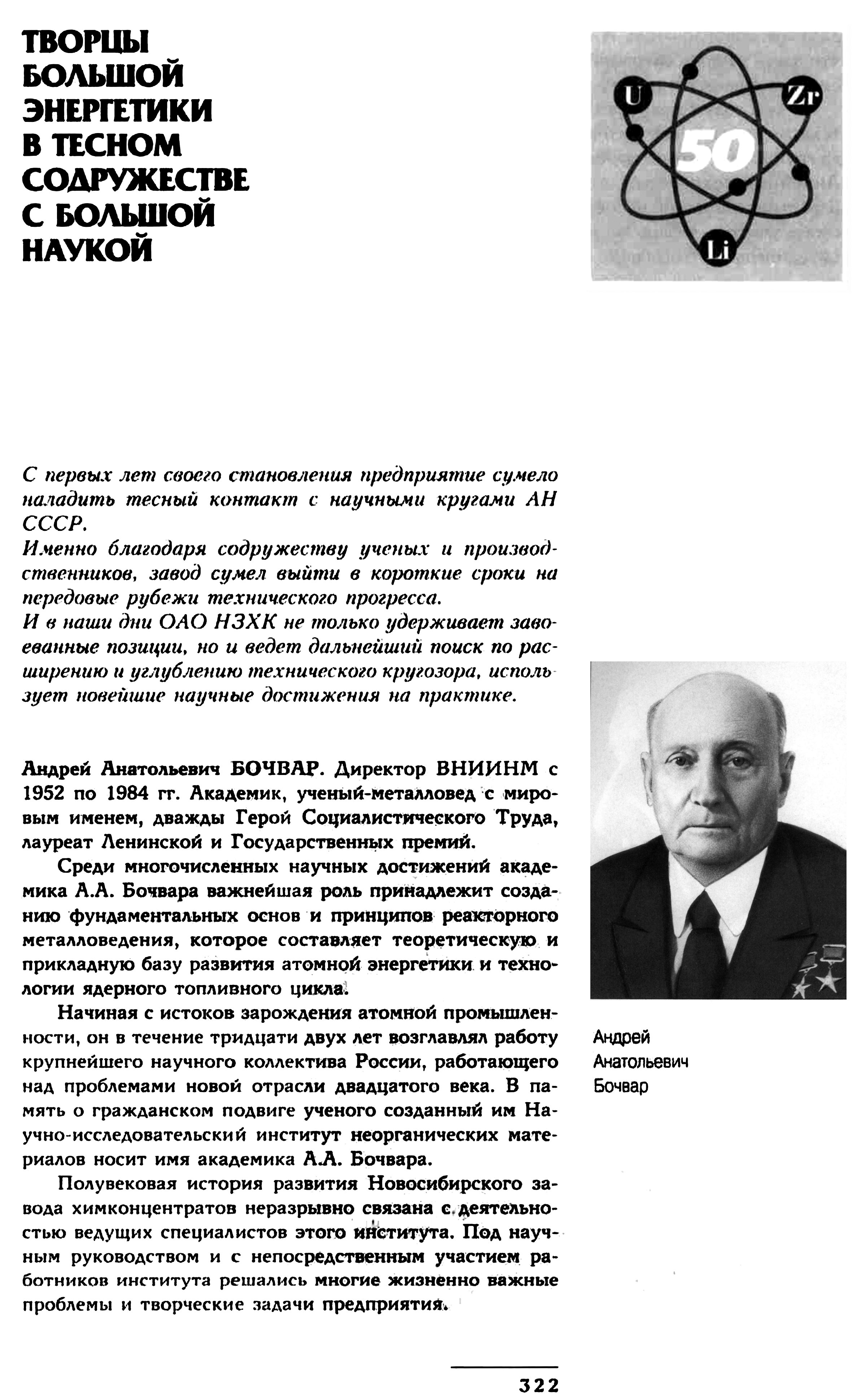 ТВОРЦЫ БОЛЬШОЙ ЭНЕРГЕТИКИ В ТЕСНОМ СОДРУЖЕСТВЕ С БОЛЬШОЙ НАУКОЙ

U
Zr
50
Li

С первых лет своего становления предприятие сумело наладить тесный контакт с научными кругами АН СССР.
Именно благодаря содружеству ученых и производственников, завод сумел выйти в короткие сроки на передовые рубежи технического прогресса.
И в наши дни ОАО НЗХК не только удерживает завоеванные позиции, но и ведет дальнейший поиск по расширению и углублению технического кругозора, использует новейшие научные достижения на практике.

Андрей Анатольевич БОЧВАР. Директор ВНИИНМ с 1952 по 1984 гг. Академик, ученый-металловед с мировым именем, дважды Герой Социалистического Труда, лауреат Ленинской и Государственных премий.

Среди многочисленных научных достижений академика А.А. Бочвара важнейшая роль принадлежит созданию фундаментальных основ и принципов реакторного металловедения, которое составляет теоретическую и прикладную базу развития атомной энергетики и технологии ядерного топливного цикла.

Начиная с истоков зарождения атомной промышленности, он в течение тридцати двух лет возглавлял работу крупнейшего научного коллектива России, работающего над проблемами новой отрасли двадцатого века. В память о гражданском подвиге ученого созданный им Научно-исследовательский институт неорганических материалов носит имя академика А.А. Бочвара.

Полувековая история развития Новосибирского завода химконцентратов неразрывно связана с деятельностью ведущих специалистов этого института. Под научным руководством и с непосредственным участием работников института решались многие жизненно важные проблемы и творческие задачи предприятия.

Андрей Анатольевич Бочвар

322